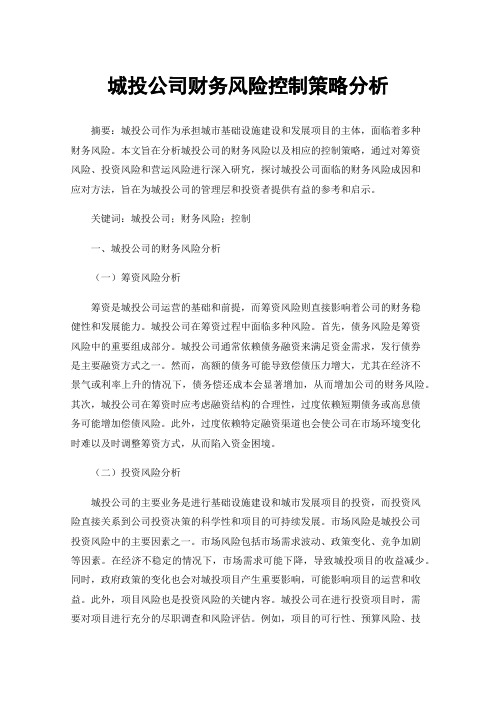 城投公司财务风险控制策略分析

摘要：城投公司作为承担城市基础设施建设和发展项目的主体，面临着多种财务风险。本文旨在分析城投公司的财务风险以及相应的控制策略，通过对筹资风险、投资风险和营运风险进行深入研究，探讨城投公司面临的财务风险成因和应对方法，旨在为城投公司的管理层和投资者提供有益的参考和启示。

关键词：城投公司；财务风险；控制

一、城投公司的财务风险分析

（一）筹资风险分析

筹资是城投公司运营的基础和前提，而筹资风险则直接影响着公司的财务稳健性和发展能力。城投公司在筹资过程中面临多种风险。首先，债务风险是筹资风险中的重要组成部分。城投公司通常依赖债务融资来满足资金需求，发行债券是主要融资方式之一。然而，高额的债务可能导致偿债压力增大，尤其在经济不景气或利率上升的情况下，债务偿还成本会显著增加，从而增加公司的财务风险。其次，城投公司在筹资时应考虑融资结构的合理性，过度依赖短期债务或高息债务可能增加偿债风险。此外，过度依赖特定融资渠道也会使公司在市场环境变化时难以及时调整筹资方式，从而陷入资金困境。

（二）投资风险分析

城投公司的主要业务是进行基础设施建设和城市发展项目的投资，而投资风险直接关系到公司投资决策的科学性和项目的可持续发展。市场风险是城投公司投资风险中的主要因素之一。市场风险包括市场需求波动、政策变化、竞争加剧等因素。在经济不稳定的情况下，市场需求可能下降，导致城投项目的收益减少。同时，政府政策的变化也会对城投项目产生重要影响，可能影响项目的运营和收益。此外，项目风险也是投资风险的关键内容。城投公司在进行投资项目时，需要对项目进行充分的尽职调查和风险评估。例如，项目的可行性、预算风险、技